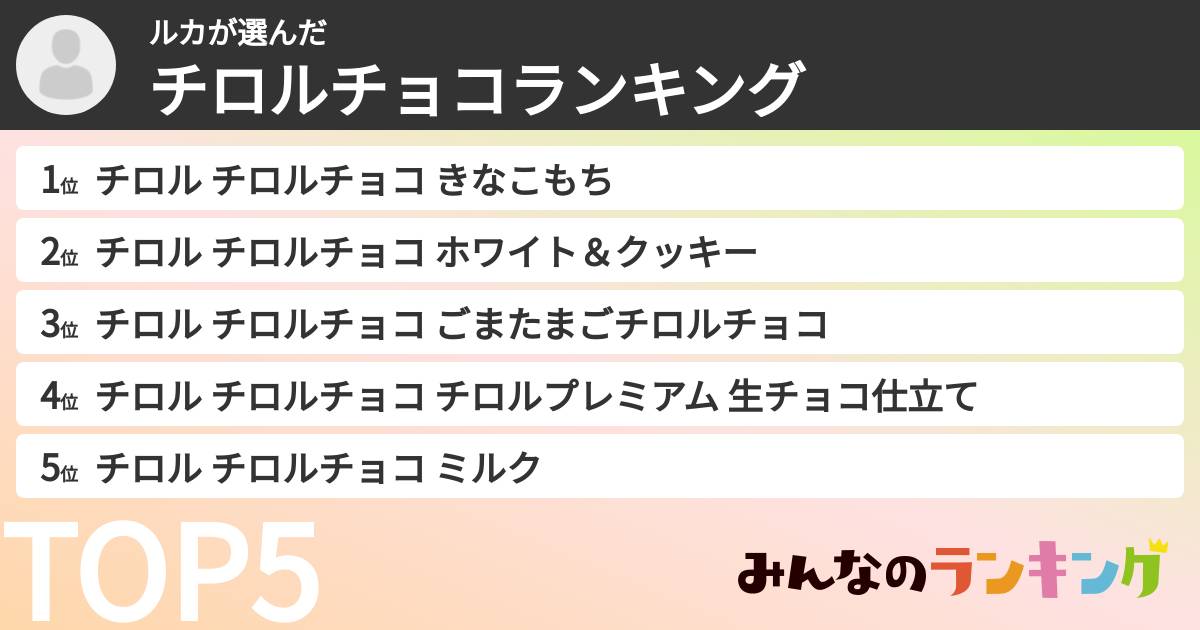 ルカが選んだ
チロルチョコランキング

1位 チロル チロルチョコ きなこもち
2位 チロル チロルチョコ ホワイト＆クッキー
3位 チロル チロルチョコ ごまたまごチロルチョコ
4位 チロル チロルチョコ チロルプレミアム 生チョコ仕立て
5位 チロル チロルチョコ ミルク

TOP5

みんなのランキング